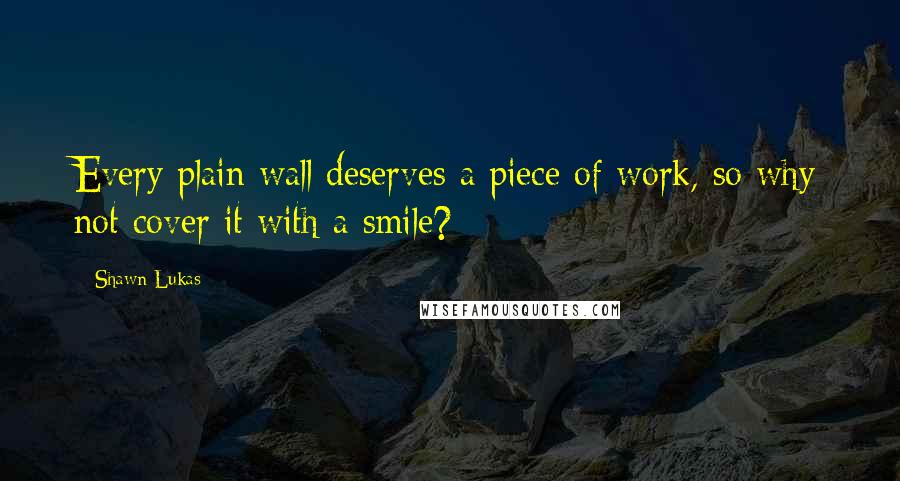 Every plain wall deserves a piece of work, so why not cover it with a smile?

Shawn Lukas

WISEFAMOUSQUOTES.COM